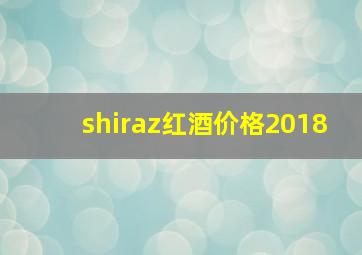 shiraz红酒价格2018